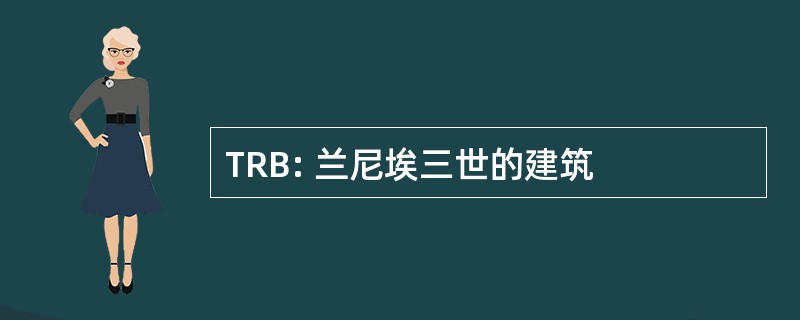 TRB: 兰尼埃三世的建筑